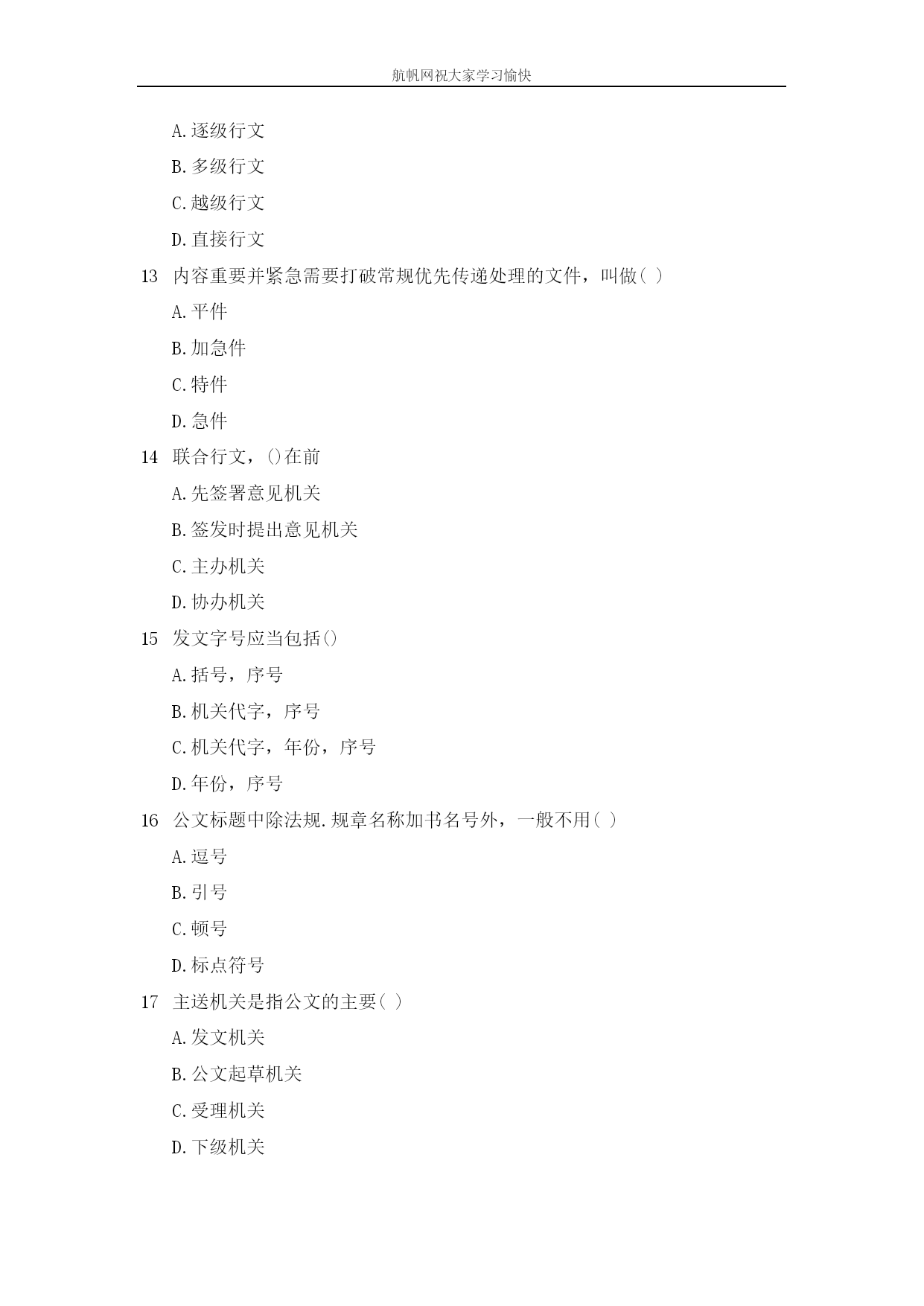 航帆网祝大家学习愉快

A.逐级行文

B.多级行文

C.越级行文

D.直接行文

13 内容重要并紧急需要打破常规优先传递处理的文件，叫做( )

A.平件

B.加急件

C.特件

D.急件

14 联合行文，()在前

A.先签署意见机关

B.签发时提出意见机关

C.主办机关

D.协办机关

15 发文字号应当包括()

A.括号，序号

B.机关代字，序号

C.机关代字，年份，序号

D.年份，序号

16 公文标题中除法规.规章名称加书名号外，一般不用( )

A.逗号

B.引号

C.顿号

D.标点符号

17 主送机关是指公文的主要( )

A.发文机关

B.公文起草机关

C.受理机关

D.下级机关